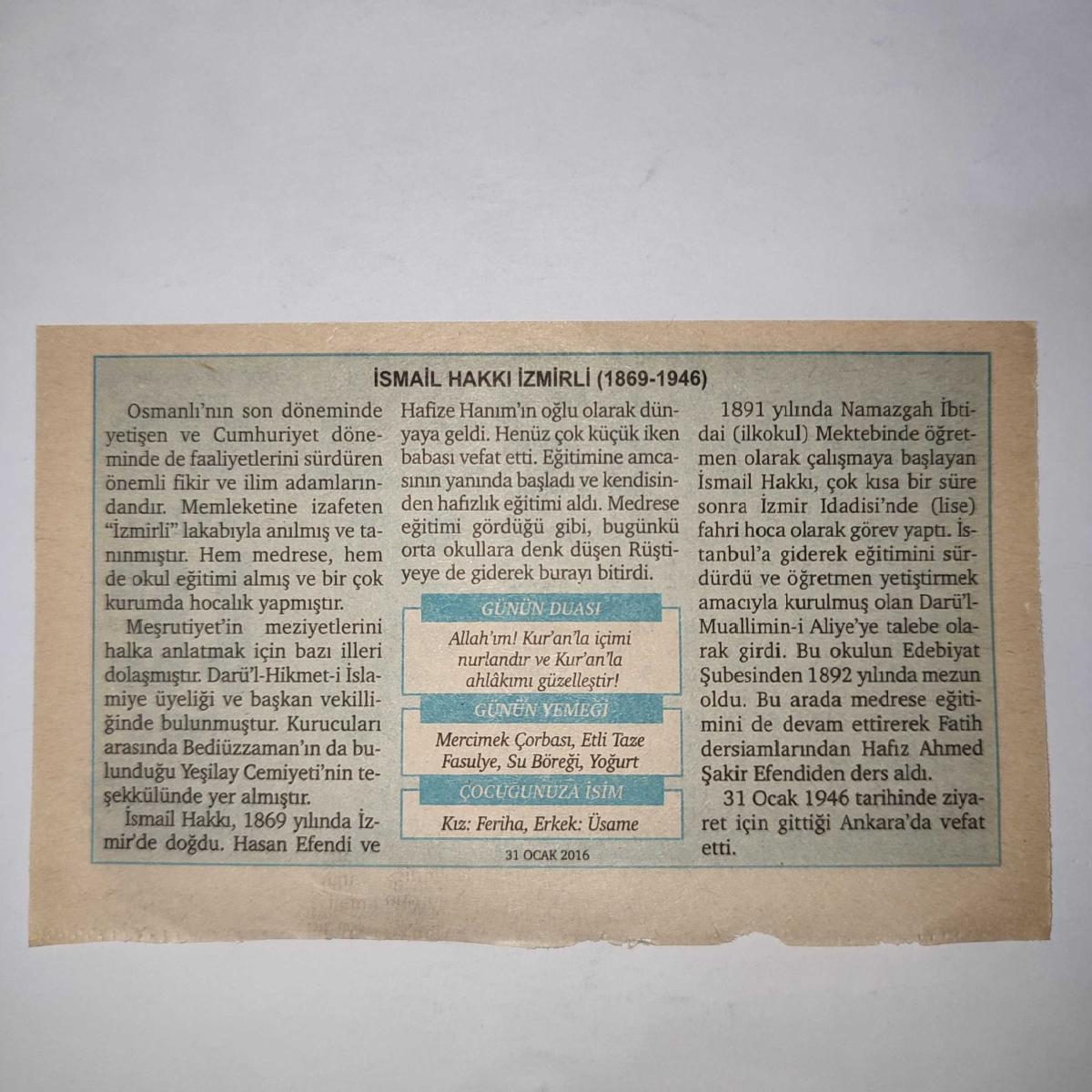 İSMAİL HAKKI İZMİRLİ (1869-1946)

Osmanlı'nın son döneminde yetişen ve Cumhuriyet döneminde de faaliyetlerini sürdüren önemli fikir ve ilim adamlarındandır. Memleketine izafeten "İzmirli" lakabıyla anılmış ve tanınmıştır. Hem medrese, hem de okul eğitimi almış ve bir çok kurumda hocalık yapmıştır.

Meşrutiyet'in meziyetlerini halka anlatmak için bazı illeri dolaşmıştır. Darü'l-Hikmet-i İslamiye üyeliği ve başkan vekilliğinde bulunmuştur. Kurucuları arasında Bediüzzaman'ın da bulunduğu Yeşilay Cemiyeti'nin teşekkülünde yer almıştır.

İsmail Hakkı, 1869 yılında İzmir'de doğdu. Hasan Efendi ve Hafize Hanım'ın oğlu olarak dünyaya geldi. Henüz çok küçük iken babası vefat etti. Eğitimine amcasının yanında başladı ve kendisinden hafızlık eğitimi aldı. Medrese eğitimi gördüğü gibi, bugünkü orta okullara denk düşen Rüştiyeye de giderek burayı bitirdi.

GÜNÜN DUASI

Allah'ım! Kur'an'la içimi nurlandır ve Kur'an'la ahlâkımı güzelleştir!

GÜNÜN YEMEĞİ

Mercimek Çorbası, Etli Taze Fasulye, Su Böreği, Yoğurt

ÇOCUĞUNUZA İSİM

Kız: Feriha, Erkek: Üsame

31 OCAK 2016

1891 yılında Namazgah İbtidai (ilkokul) Mektebinde öğretmen olarak çalışmaya başlayan İsmail Hakkı, çok kısa bir süre sonra İzmir Idadisi'nde (lise) fahri hoca olarak görev yaptı. İstanbul'a giderek eğitimini sürdürdü ve öğretmen yetiştirmek amacıyla kurulmuş olan Darü'l-Muallimin-i Aliye'ye talebe olarak girdi. Bu okulun Edebiyat Şubesinden 1892 yılında mezun oldu. Bu arada medrese eğitimini de devam ettirerek Fatih dersiamlarından Hafız Ahmed Şakir Efendiden ders aldı.

31 Ocak 1946 tarihinde ziyaret için gittiği Ankara'da vefat etti.